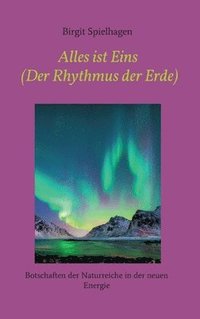 Birgit Spielhagen

Alles ist Eins
(Der Rhythmus der Erde)

Botschaften der Naturreiche in der neuen Energie